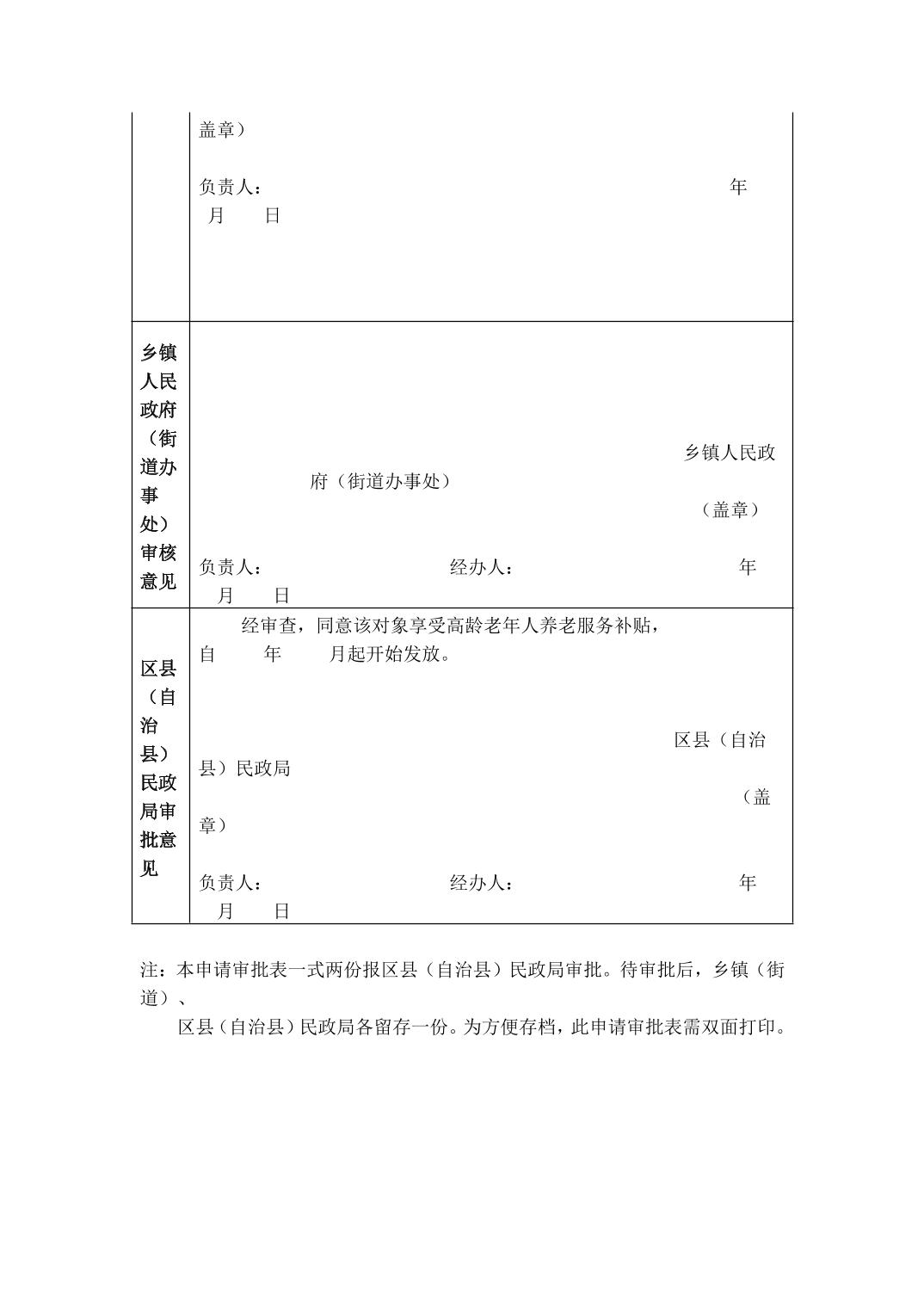 | | 盖章）<br><br>负责人： 年 月 日 |
|---|---|
| 乡镇人民政府（街道办事处）审核意见 | 乡镇人民政府（街道办事处）<br>（盖章）<br>负责人： 经办人： 年 月 日 |
| 区县（自治县）民政局审批意见 | 经审查，同意该对象享受高龄老年人养老服务补贴，自 年 月起开始发放。<br><br>区县（自治县）民政局<br>（盖章）<br><br>负责人： 经办人： 年 月 日 |

注：本申请审批表一式两份报区县（自治县）民政局审批。待审批后，乡镇（街道）、

区县（自治县）民政局各留存一份。为方便存档，此申请审批表需双面打印。